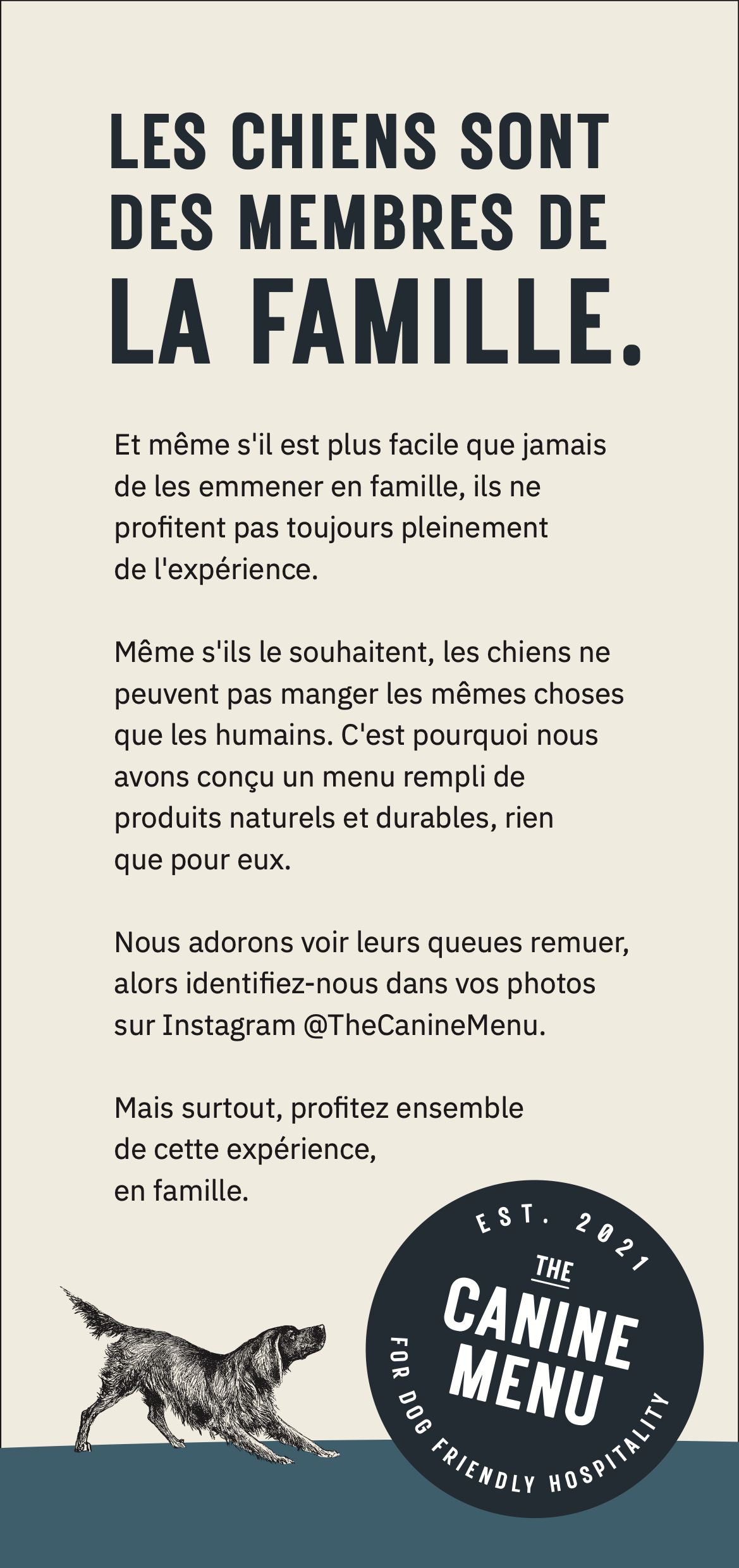 LES CHIENS SONT DES MEMBRES DE LA FAMILLE.

Et même s'il est plus facile que jamais de les emmener en famille, ils ne profitent pas toujours pleinement de l'expérience.

Même s'ils le souhaitent, les chiens ne peuvent pas manger les mêmes choses que les humains. C'est pourquoi nous avons conçu un menu rempli de produits naturels et durables, rien que pour eux.

Nous adorons voir leurs queues remuer, alors identifiez-nous dans vos photos sur Instagram @TheCanineMenu.

Mais surtout, profitez ensemble de cette expérience, en famille.

EST. 2021
THE CANINE MENU
FOR DOG FRIENDLY HOSPITALITY